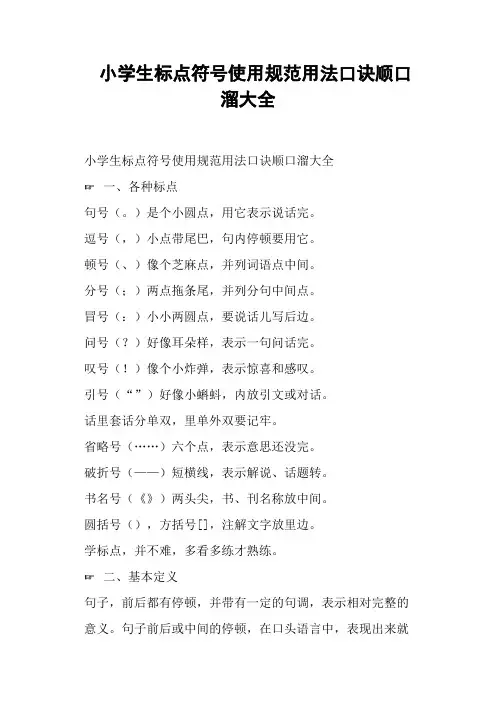 小学生标点符号使用规范用法口诀顺口溜大全

小学生标点符号使用规范用法口诀顺口溜大全

☞ 一、各种标点

句号（。）是个小圆点，用它表示说话完。

逗号（，）小点带尾巴，句内停顿要用它。

顿号（、）像个芝麻点，并列词语点中间。

分号（；）两点拖条尾，并列分句中间点。

冒号（：）小小两圆点，要说话儿写后边。

问号（？）好像耳朵样，表示一句问话完。

叹号（！）像个小炸弹，表示惊喜和感叹。

引号（“”）好像小蝌蚪，内放引文或对话。

话里套话分单双，里单外双要记牢。

省略号（……）六个点，表示意思还没完。

破折号（——）短横线，表示解说、话题转。

书名号（《》）两头尖，书、刊名称放中间。

圆括号（），方括号[]，注解文字放里边。

学标点，并不难，多看多练才熟练。

☞ 二、基本定义

句子，前后都有停顿，并带有一定的句调，表示相对完整的意义。句子前后或中间的停顿，在口头语言中，表现出来就